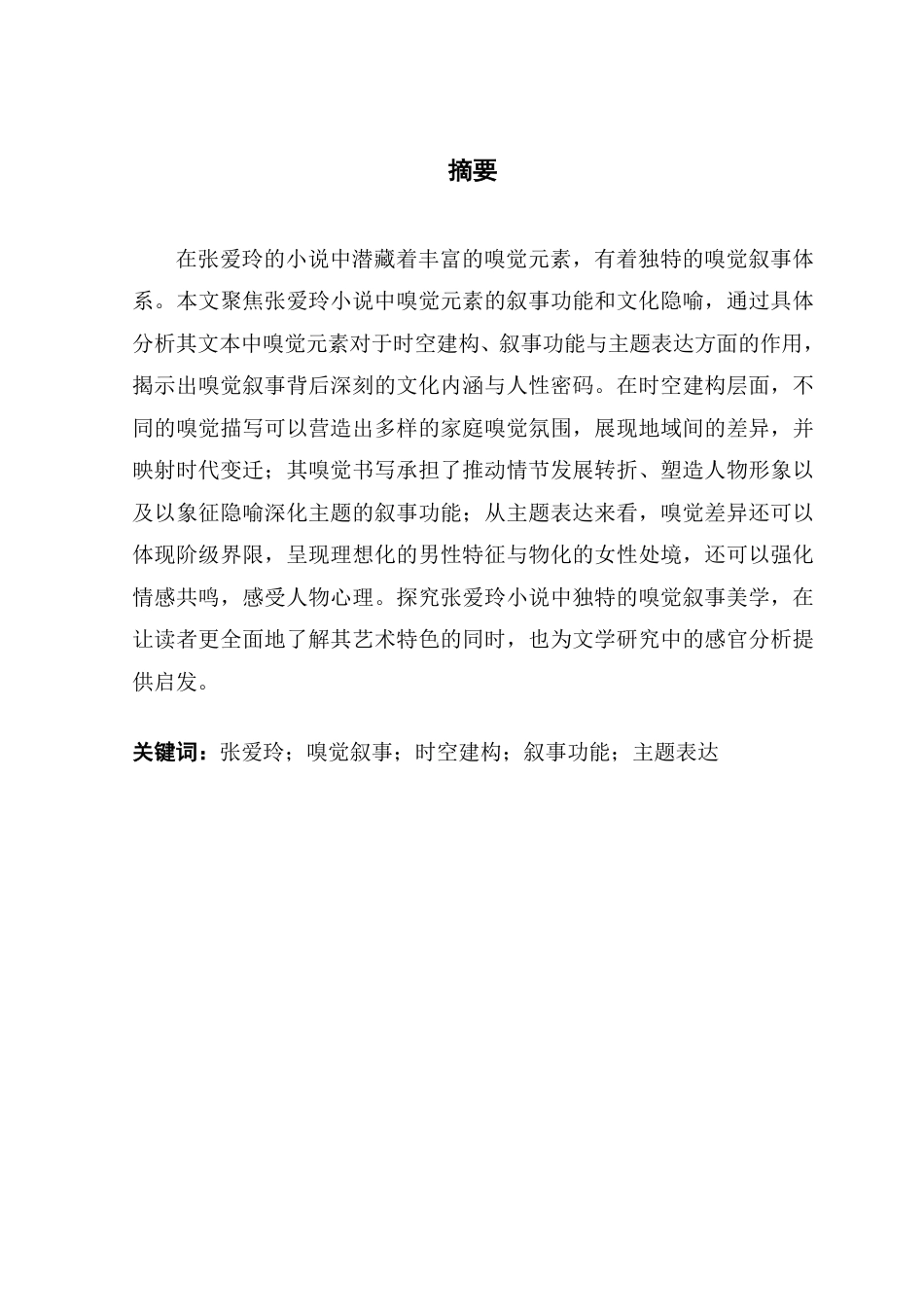 摘要

在张爱玲的小说中潜藏着丰富的嗅觉元素，有着独特的嗅觉叙事体系。本文聚焦张爱玲小说中嗅觉元素的叙事功能和文化隐喻，通过具体分析其文本中嗅觉元素对于时空建构、叙事功能与主题表达方面的作用，揭示出嗅觉叙事背后深刻的文化内涵与人性密码。在时空建构层面，不同的嗅觉描写可以营造出多样的家庭嗅觉氛围，展现地域间的差异，并映射时代变迁；其嗅觉书写承担了推动情节发展转折、塑造人物形象以及以象征隐喻深化主题的叙事功能；从主题表达来看，嗅觉差异还可以体现阶级界限，呈现理想化的男性特征与物化的女性处境，还可以强化情感共鸣，感受人物心理。探究张爱玲小说中独特的嗅觉叙事美学，在让读者更全面地了解其艺术特色的同时，也为文学研究中的感官分析提供启发。

关键词：张爱玲；嗅觉叙事；时空建构；叙事功能；主题表达